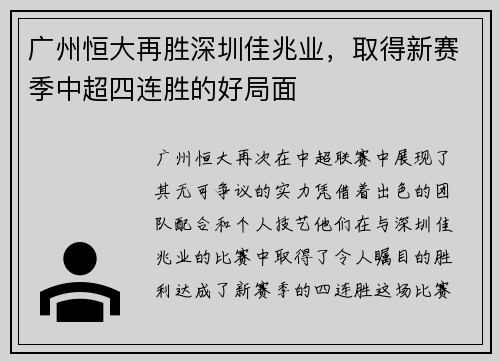 广州恒大再胜深圳佳兆业，取得新赛季中超四连胜的好局面

广州恒大再次在中超联赛中展现了其无可争议的实力凭借着出色的团队配合和个人技艺他们在与深圳佳兆业的比赛中取得了令人瞩目的胜利达成了新赛季的四连胜这场比赛